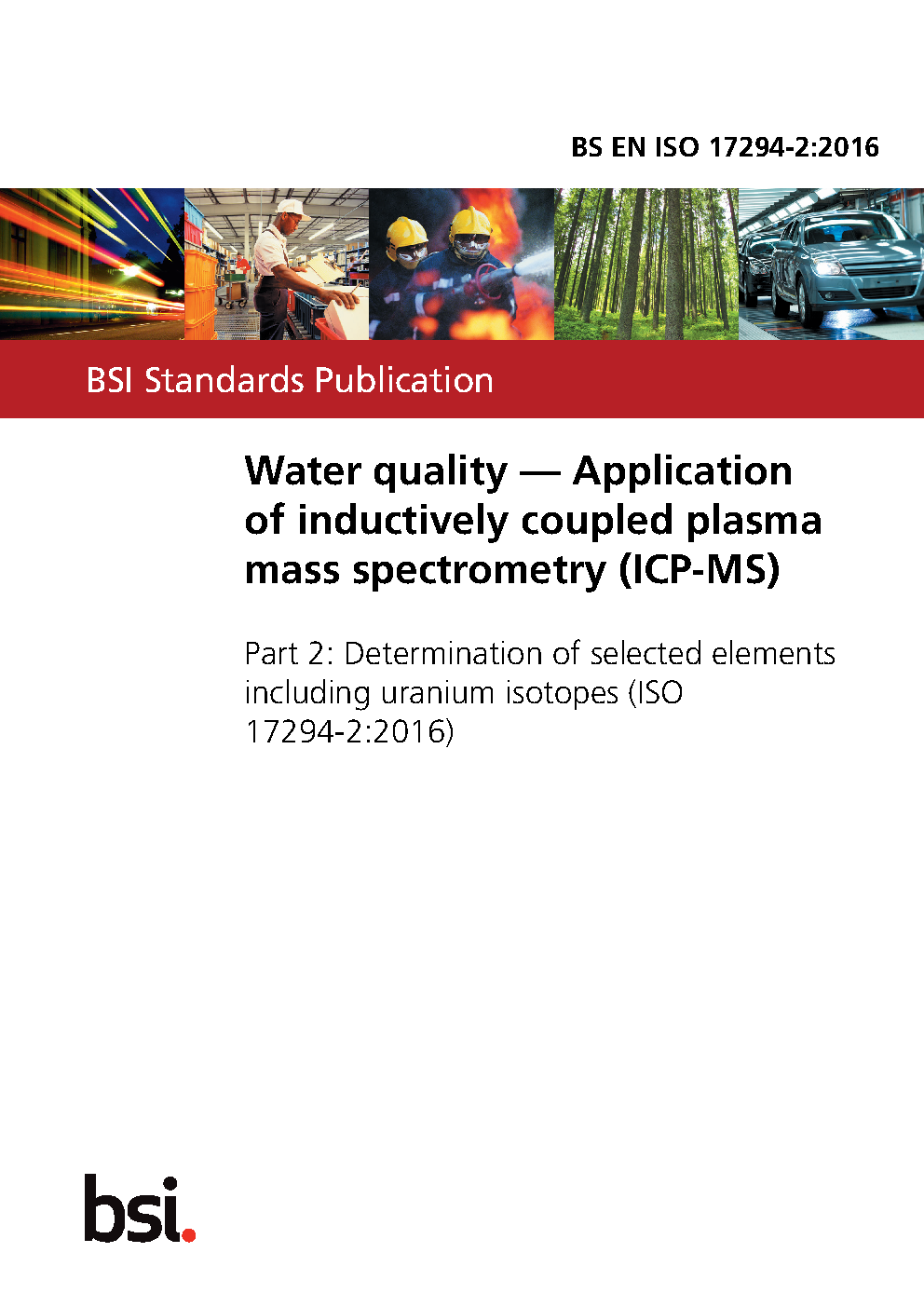 BS EN ISO 17294-2:2016

BSI Standards Publication

Water quality — Application of inductively coupled plasma mass spectrometry (ICP-MS)

Part 2: Determination of selected elements including uranium isotopes (ISO 17294-2:2016)

bsi.